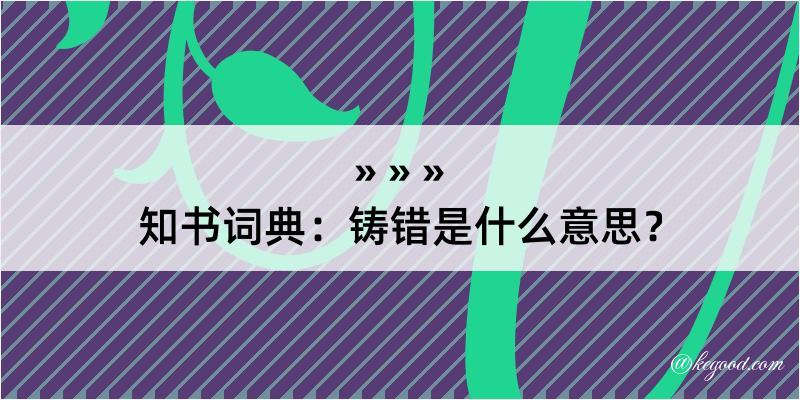 » » »
知书词典：铸错是什么意思？
@kegood.com